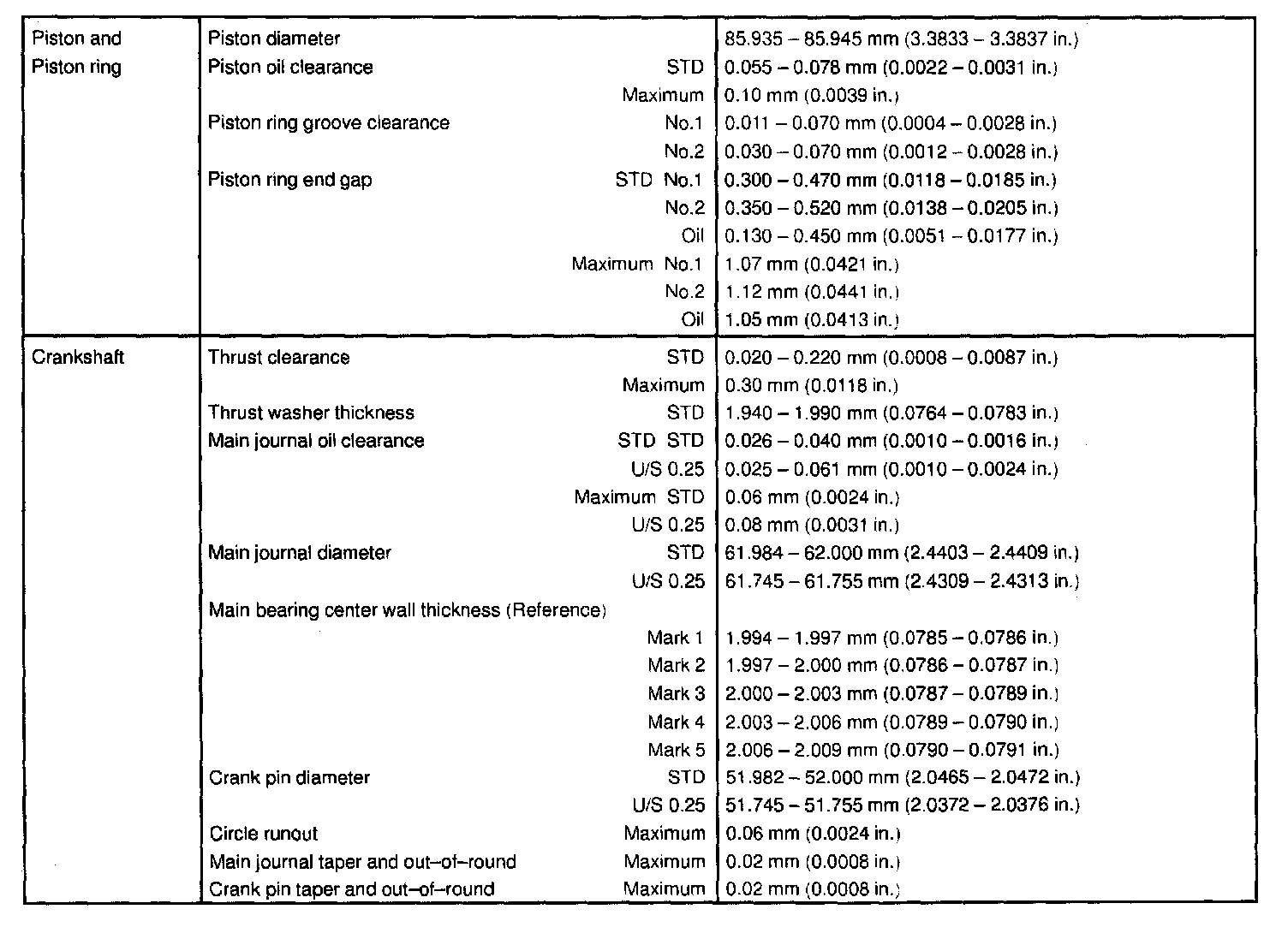 | | | |
|---|---|---|
| Piston and Piston ring | Piston diameter | 85.935 – 85.945 mm (3.3833 – 3.3837 in.) |
| | Piston oil clearance STD | 0.055 – 0.078 mm (0.0022 – 0.0031 in.) |
| | Maximum | 0.10 mm (0.0039 in.) |
| | Piston ring groove clearance No.1 | 0.011 – 0.070 mm (0.0004 – 0.0028 in.) |
| | No.2 | 0.030 – 0.070 mm (0.0012 – 0.0028 in.) |
| | Piston ring end gap STD No.1 | 0.300 – 0.470 mm (0.0118 – 0.0185 in.) |
| | No.2 | 0.350 – 0.520 mm (0.0138 – 0.0205 in.) |
| | Oil | 0.130 – 0.450 mm (0.0051 – 0.0177 in.) |
| | Maximum No.1 | 1.07 mm (0.0421 in.) |
| | No.2 | 1.12 mm (0.0441 in.) |
| | Oil | 1.05 mm (0.0413 in.) |
| Crankshaft | Thrust clearance STD | 0.020 – 0.220 mm (0.0008 – 0.0087 in.) |
| | Maximum | 0.30 mm (0.0118 in.) |
| | Thrust washer thickness STD | 1.940 – 1.990 mm (0.0764 – 0.0783 in.) |
| | Main journal oil clearance STD STD | 0.026 – 0.040 mm (0.0010 – 0.0016 in.) |
| | U/S 0.25 | 0.025 – 0.061 mm (0.0010 – 0.0024 in.) |
| | Maximum STD | 0.06 mm (0.0024 in.) |
| | U/S 0.25 | 0.08 mm (0.0031 in.) |
| | Main journal diameter STD | 61.984 – 62.000 mm (2.4403 – 2.4409 in.) |
| | U/S 0.25 | 61.745 – 61.755 mm (2.4309 – 2.4313 in.) |
| | Main bearing center wall thickness (Reference) | |
| | Mark 1 | 1.994 – 1.997 mm (0.0785 – 0.0786 in.) |
| | Mark 2 | 1.997 – 2.000 mm (0.0786 – 0.0787 in.) |
| | Mark 3 | 2.000 – 2.003 mm (0.0787 – 0.0789 in.) |
| | Mark 4 | 2.003 – 2.006 mm (0.0789 – 0.0790 in.) |
| | Mark 5 | 2.006 – 2.009 mm (0.0790 – 0.0791 in.) |
| | Crank pin diameter STD | 51.982 – 52.000 mm (2.0465 – 2.0472 in.) |
| | U/S 0.25 | 51.745 – 51.755 mm (2.0372 – 2.0376 in.) |
| | Circle runout Maximum | 0.06 mm (0.0024 in.) |
| | Main journal taper and out–of–round Maximum | 0.02 mm (0.0008 in.) |
| | Crank pin taper and out–of–round Maximum | 0.02 mm (0.0008 in.) |